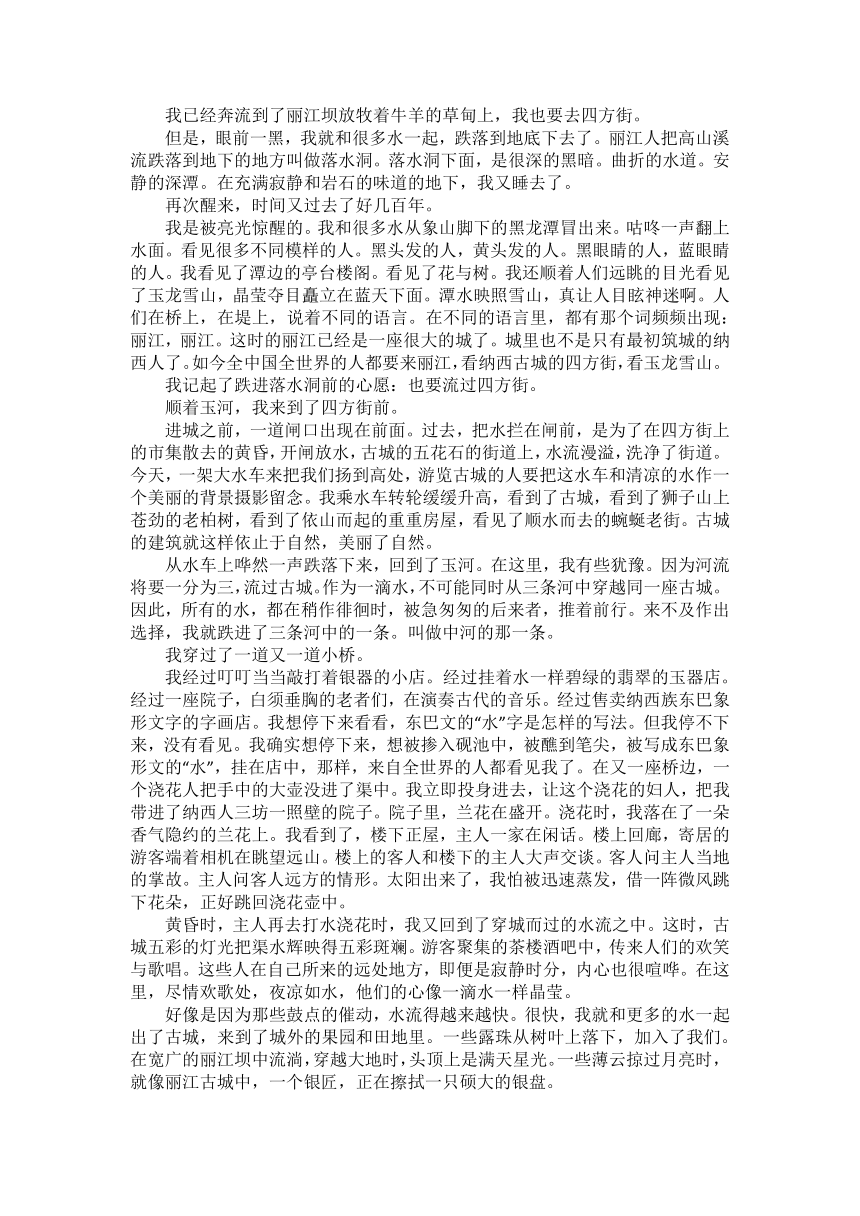 我已经奔流到了丽江坝放牧着牛羊的草甸上，我也要去四方街。

但是，眼前一黑，我就和很多水一起，跌落到地底下去了。丽江人把高山溪流跌落到地下的地方叫做落水洞。落水洞下面，是很深的黑暗。曲折的水道。安静的深潭。在充满寂静和岩石的味道的地下，我又睡去了。

再次醒来，时间又过去了好几百年。

我是被亮光惊醒的。我和很多水从象山脚下的黑龙潭冒出来。咕咚一声翻上水面。看见很多不同模样的人。黑头发的人，黄头发的人。黑眼睛的人，蓝眼睛的人。我看见了潭边的亭台楼阁。看见了花与树。我还顺着人们远眺的目光看见了玉龙雪山，晶莹夺目矗立在蓝天下面。潭水映照雪山，真让人目眩神迷啊。人们在桥上，在堤上，说着不同的语言。在不同的语言里，都有那个词频频出现：丽江，丽江。这时的丽江已经是一座很大的城了。城里也不是只有最初筑城的纳西人了。如今全中国全世界的人都要来丽江，看纳西古城的四方街，看玉龙雪山。

我记起了跌进落水洞前的心愿：也要流过四方街。

顺着玉河，我来到了四方街前。

进城之前，一道闸口出现在前面。过去，把水拦在闸前，是为了在四方街上的市集散去的黄昏，开闸放水，古城的五花石的街道上，水流漫溢，洗净了街道。今天，一架大水车来把我们扬到高处，游览古城的人要把这水车和清凉的水作一个美丽的背景摄影留念。我乘水车转轮缓缓升高，看到了古城，看到了狮子山上苍劲的老柏树，看到了依山而起的重重房屋，看见了顺水而去的蜿蜒老街。古城的建筑就这样依止于自然，美丽了自然。

从水车上哗然一声跌落下来，回到了玉河。在这里，我有些犹豫。因为河流将要一分为三，流过古城。作为一滴水，不可能同时从三条河中穿越同一座古城。因此，所有的水，都在稍作徘徊时，被急匆匆的后来者，推着前行。来不及作出选择，我就跌进了三条河中的一条。叫做中河的那一条。

我穿过了一道又一道小桥。

我经过叮叮当当敲打着银器的小店。经过挂着水一样碧绿的翡翠的玉器店。经过一座院子，白须垂胸的老者们，在演奏古代的音乐。经过售卖纳西族东巴象形文字的字画店。我想停下来看看，东巴文的“水”字是怎样的写法。但我停不下来，没有看见。我确实想停下来，想被掺入砚池中，被蘸到笔尖，被写成东巴象形文的“水”，挂在店中，那样，来自全世界的人都看见我了。在又一座桥边，一个浇花人把手中的大壶没进了渠中。我立即投身进去，让这个浇花的妇人，把我带进了纳西人三坊一照壁的院子。院子里，兰花在盛开。浇花时，我落在了一朵香气隐约的兰花上。我看到了，楼下正屋，主人一家在闲话。楼上回廊，寄居的游客端着相机在眺望远山。楼上的客人和楼下的主人大声交谈。客人问主人当地的掌故。主人问客人远方的情形。太阳出来了，我怕被迅速蒸发，借一阵微风跳下花朵，正好跳回浇花壶中。

黄昏时，主人再去打水浇花时，我又回到了穿城而过的水流之中。这时，古城五彩的灯光把渠水辉映得五彩斑斓。游客聚集的茶楼酒吧中，传来人们的欢笑与歌唱。这些人在自己所来的远处地方，即便是寂静时分，内心也很喧哗。在这里，尽情欢歌处，夜凉如水，他们的心像一滴水一样晶莹。

好像是因为那些鼓点的催动，水流得越来越快。很快，我就和更多的水一起出了古城，来到了城外的果园和田地里。一些露珠从树叶上落下，加入了我们。在宽广的丽江坝中流淌，穿越大地时，头顶上是满天星光。一些薄云掠过月亮时，就像丽江古城中，一个银匠，正在擦拭一只硕大的银盘。